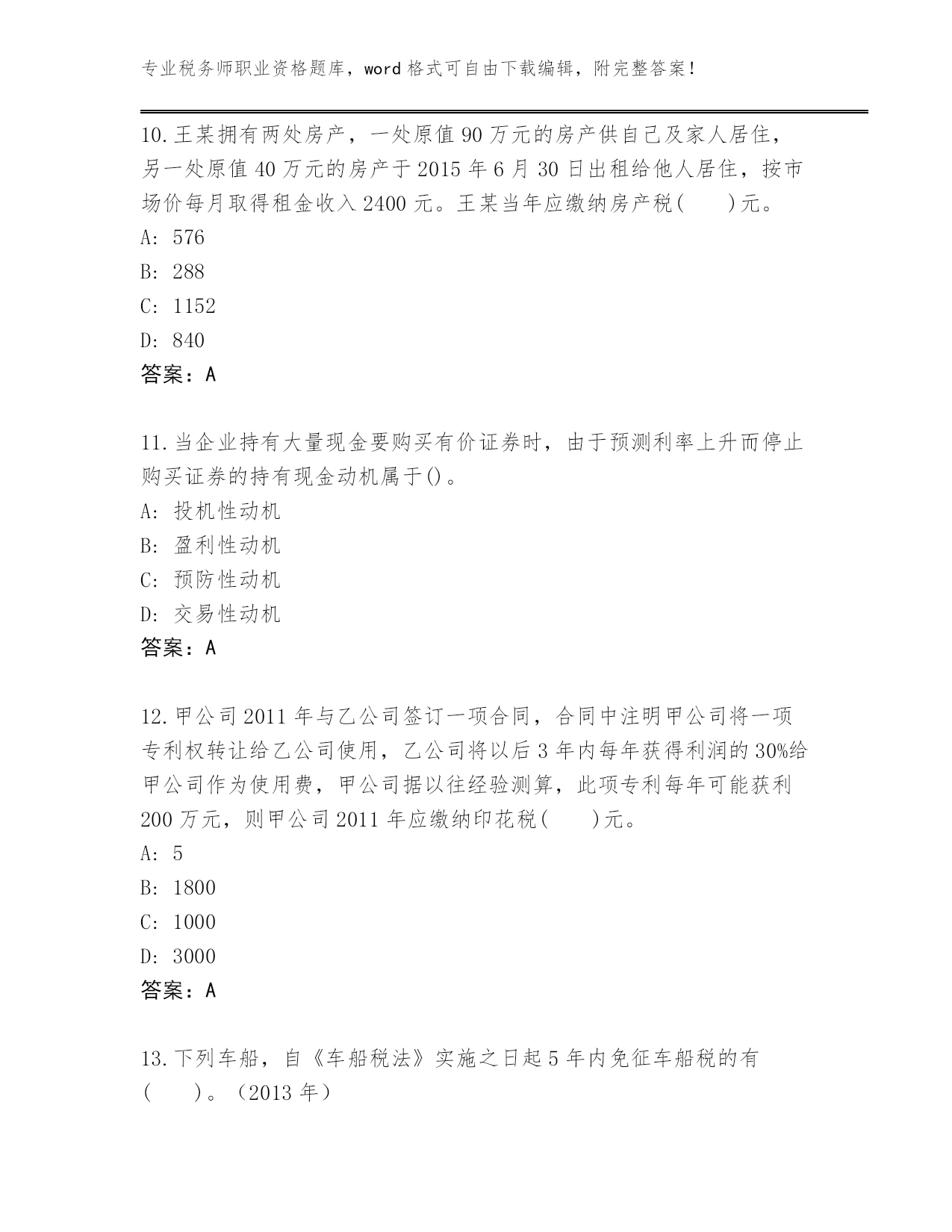 专业税务师职业资格题库，word 格式可自由下载编辑，附完整答案！

10.王某拥有两处房产，一处原值 90 万元的房产供自己及家人居住，另一处原值 40 万元的房产于 2015 年 6 月 30 日出租给他人居住，按市场价每月取得租金收入 2400 元。王某当年应缴纳房产税(　　)元。
A: 576
B: 288
C: 1152
D: 840
答案：A

11.当企业持有大量现金要购买有价证券时，由于预测利率上升而停止购买证券的持有现金动机属于()。
A: 投机性动机
B: 盈利性动机
C: 预防性动机
D: 交易性动机
答案：A

12.甲公司 2011 年与乙公司签订一项合同，合同中注明甲公司将一项专利权转让给乙公司使用，乙公司将以后 3 年内每年获得利润的 30%给甲公司作为使用费，甲公司据以往经验测算，此项专利每年可能获利 200 万元，则甲公司 2011 年应缴纳印花税(　　)元。
A: 5
B: 1800
C: 1000
D: 3000
答案：A

13.下列车船，自《车船税法》实施之日起 5 年内免征车船税的有(　　)。（2013 年）